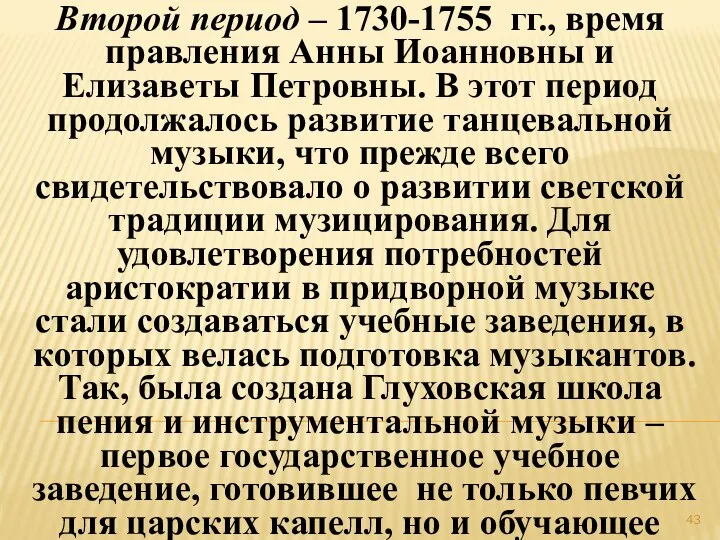 Второй период – 1730-1755 гг., время правления Анны Иоанновны и Елизаветы Петровны. В этот период продолжалось развитие танцевальной музыки, что прежде всего свидетельствовало о развитии светской традиции музицирования. Для удовлетворения потребностей аристократии в придворной музыке стали создаваться учебные заведения, в которых велась подготовка музыкантов. Так, была создана Глуховская школа пения и инструментальной музыки – первое государственное учебное заведение, готовившее не только певчих для царских капелл, но и обучающее

43